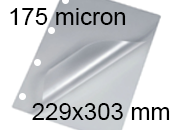 175 micron

229x303 mm